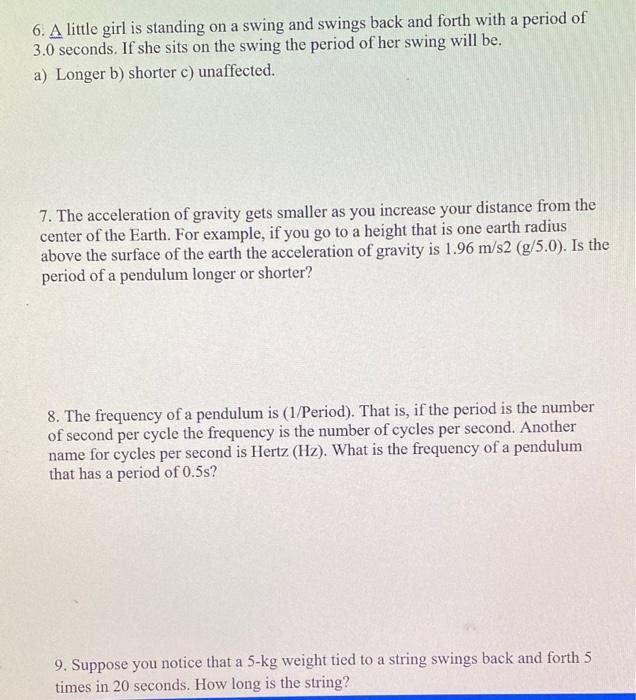 6. A little girl is standing on a swing and swings back and forth with a period of 3.0 seconds. If she sits on the swing the period of her swing will be.

a) Longer b) shorter c) unaffected.

7. The acceleration of gravity gets smaller as you increase your distance from the center of the Earth. For example, if you go to a height that is one earth radius above the surface of the earth the acceleration of gravity is 1.96 m/s2 (g/5.0). Is the period of a pendulum longer or shorter?

8. The frequency of a pendulum is (1/Period). That is, if the period is the number of second per cycle the frequency is the number of cycles per second. Another name for cycles per second is Hertz (Hz). What is the frequency of a pendulum that has a period of 0.5s?

9. Suppose you notice that a 5-kg weight tied to a string swings back and forth 5 times in 20 seconds. How long is the string?